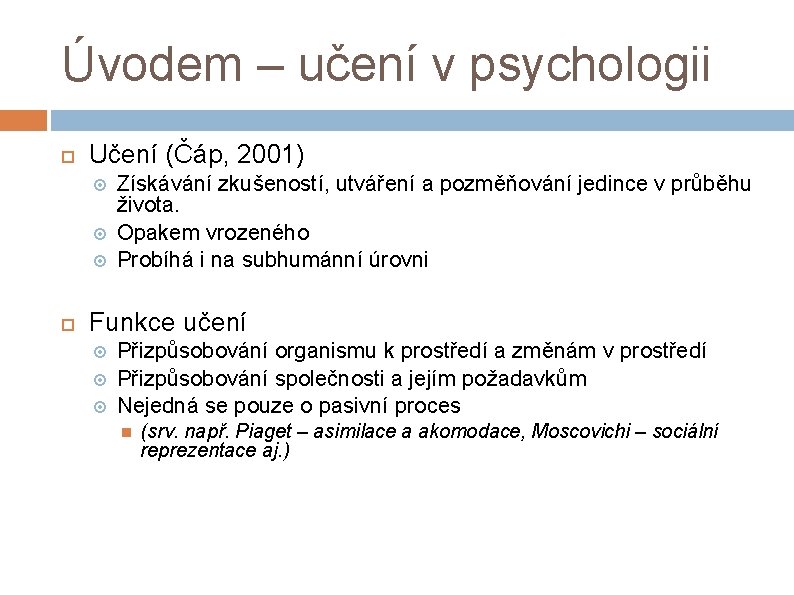 Úvodem – učení v psychologii

Učení (Čáp, 2001)

Získávání zkušeností, utváření a pozměňování jedince v průběhu života.

Opakem vrozeného

Probíhá i na subhumánní úrovni

Funkce učení

Přizpůsobování organismu k prostředí a změnám v prostředí

Přizpůsobování společnosti a jejím požadavkům

Nejedná se pouze o pasivní proces

(srv. např. Piaget – asimilace a akomodace, Moscovichi – sociální reprezentace aj.)